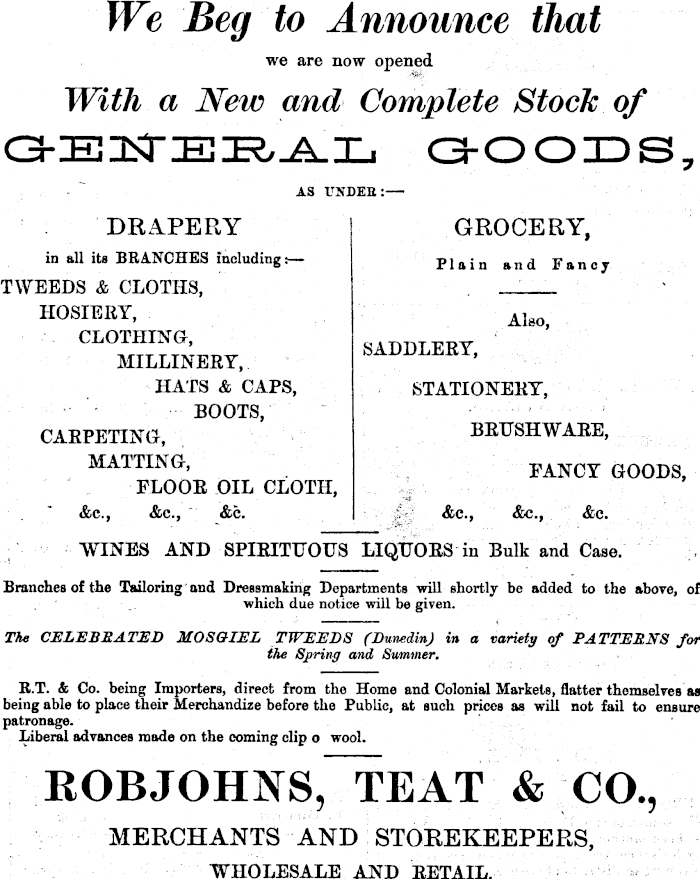 We Beg to Announce that

we are now opened

With a New and Complete Stock of

GENERAL GOODS,

AS UNDER:—

DRAPERY

in all its BRANCHES including:—

TWEEDS & CLOTHS,
HOSIERY,
CLOTHING,
MILLINERY,
HATS & CAPS,
BOOTS,
CARPETING,
MATTING,
FLOOR OIL CLOTH,
&c., &c., &c.

GROCERY,

Plain and Fancy

Also,

SADDLERY,
STATIONERY,
BRUSHWARE,
FANCY GOODS,
&c., &c., &c.

WINES AND SPIRITUOUS LIQUORS in Bulk and Case.

Branches of the Tailoring and Dressmaking Departments will shortly be added to the above, of which due notice will be given.

The CELEBRATED MOSGIEL TWEEDS (Dunedin) in a variety of PATTERNS for the Spring and Summer.

R.T. & Co. being Importers, direct from the Home and Colonial Markets, flatter themselves as being able to place their Merchandize before the Public, at such prices as will not fail to ensure patronage.

Liberal advances made on the coming clip o wool.

ROBJOHNS, TEAT & CO.,

MERCHANTS AND STOREKEEPERS,

WHOLESALE AND RETAIL.